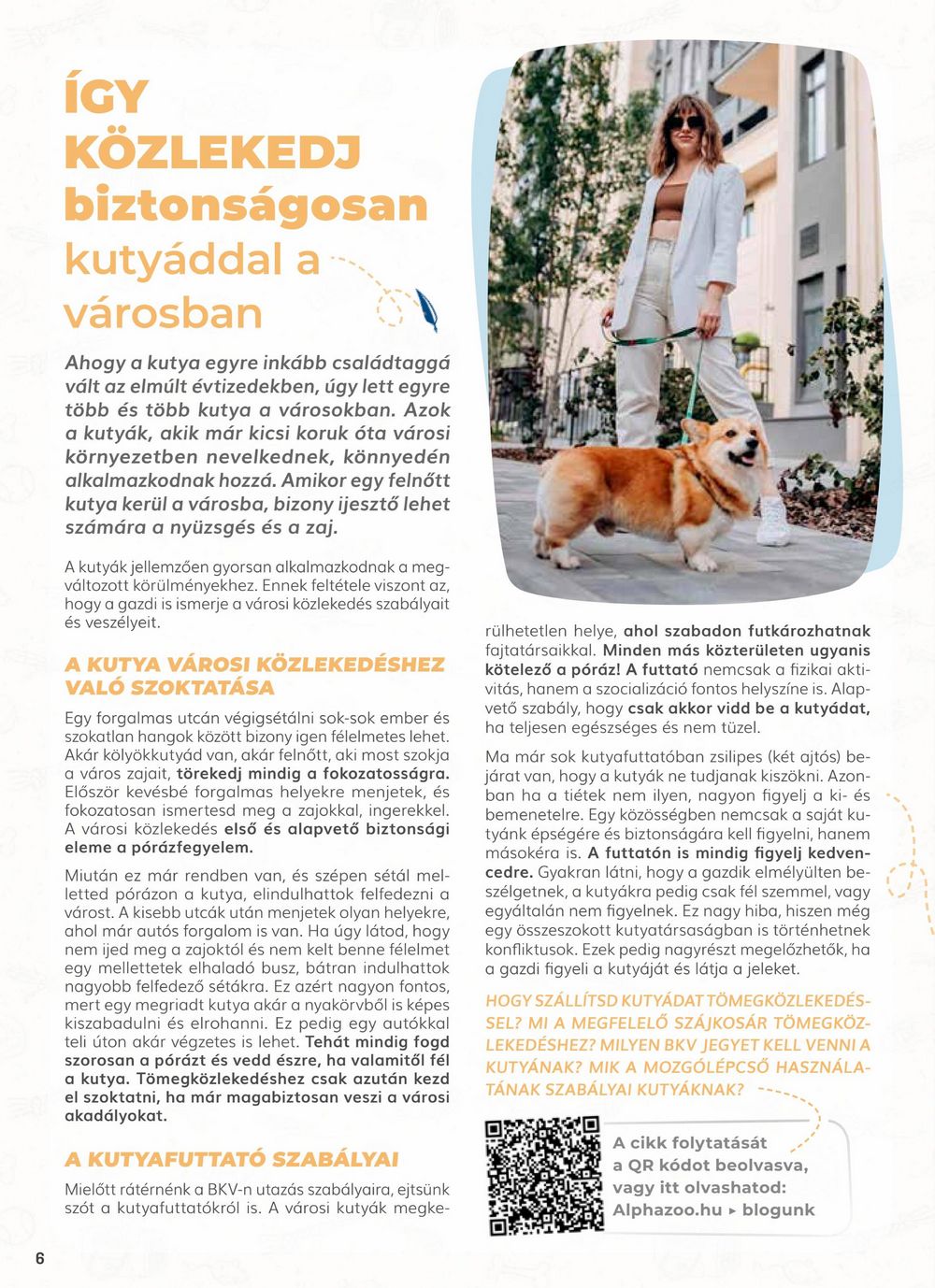 ÍGY KÖZLEKEDJ biztonságosan kutyáddal a városban

Ahogy a kutya egyre inkább családtaggá vált az elmúlt évtizedekben, úgy lett egyre több és több kutya a városokban. Azok a kutyák, akik már kicsi koruk óta városi környezetben nevelkednek, könnyedén alkalmazkodnak hozzá. Amikor egy felnőtt kutya kerül a városba, bizony ijesztő lehet számára a nyüzsgés és a zaj.

A kutyák jellemzően gyorsan alkalmazkodnak a megváltozott körülményekhez. Ennek feltétele viszont az, hogy a gazdi is ismerje a városi közlekedés szabályait és veszélyeit.

A KUTYA VÁROSI KÖZLEKEDÉSHEZ VALÓ SZOKTATÁSA

Egy forgalmas utcán végigsétálni sok-sok ember és szokatlan hangok között bizony igen félelmetes lehet. Akár kölyökkutyád van, akár felnőtt, aki most szokja a város zajait, törekedj mindig a fokozatosságra. Először kevésbé forgalmas helyekre menjetek, és fokozatosan ismertesd meg a zajokkal, ingerekkel. A városi közlekedés első és alapvető biztonsági eleme a pórázfegyelem.

Miután ez már rendben van, és szépen sétál melletted pórázon a kutya, elindulhattok felfedezni a várost. A kisebb utcák után menjetek olyan helyekre, ahol már autós forgalom is van. Ha úgy látod, hogy nem ijed meg a zajoktól és nem kelt benne félelmet egy mellettetek elhaladó busz, bátran indulhattok nagyobb felfedező sétákra. Ez azért nagyon fontos, mert egy megriadt kutya akár a nyakörvből is képes kiszabadulni és elrohanni. Ez pedig egy autókkal teli úton akár végzetes is lehet. Tehát mindig fogd szorosan a pórázt és vedd észre, ha valamitől fél a kutya. Tömegközlekedéshez csak azután kezd el szoktatni, ha már magabiztosan veszi a városi akadályokat.

A KUTYAFUTTATÓ SZABÁLYAI

Mielőtt rátérnénk a BKV-n utazás szabályaira, ejtsünk szót a kutyafuttatókról is. A városi kutyák megkerülhetetlen helye, ahol szabadon futkározhatnak fajtatársaikkal. Minden más közterületen ugyanis kötelező a póráz! A futtató nemcsak a fizikai aktivitás, hanem a szocializáció fontos helyszíne is. Alapvető szabály, hogy csak akkor vidd be a kutyádat, ha teljesen egészséges és nem tüzel.

Ma már sok kutyafuttatóban zsilipes (két ajtós) bejárat van, hogy a kutyák ne tudjanak kiszökni. Azonban ha a tiétek nem ilyen, nagyon figyelj a ki- és bemenetelre. Egy közösségben nemcsak a saját kutyánk épségére és biztonságára kell figyelni, hanem másokéra is. A futtatón is mindig figyelj kedvencedre. Gyakran látni, hogy a gazdik elmélyülten beszélgetnek, a kutyákra pedig csak fél szemmel, vagy egyáltalán nem figyelnek. Ez nagy hiba, hiszen még egy összeszokott kutyatársaságban is történhetnek konfliktusok. Ezek pedig nagyrészt megelőzhetők, ha a gazdi figyeli a kutyáját és látja a jeleket.

HOGY SZÁLLÍTSD KUTYÁDAT TÖMEGKÖZLEKEDÉSSEL? MI A MEGFELELŐ SZÁJKOSÁR TÖMEGKÖZLEKEDÉSHEZ? MILYEN BKV JEGYET KELL VENNI A KUTYÁNAK? MIK A MOZGÓLÉPCSŐ HASZNÁLATÁNAK SZABÁLYAI KUTYÁKNAK?

A cikk folytatását a QR kódot beolvasva, vagy itt olvashatod: Alphazoo.hu ▸ blogunk

6